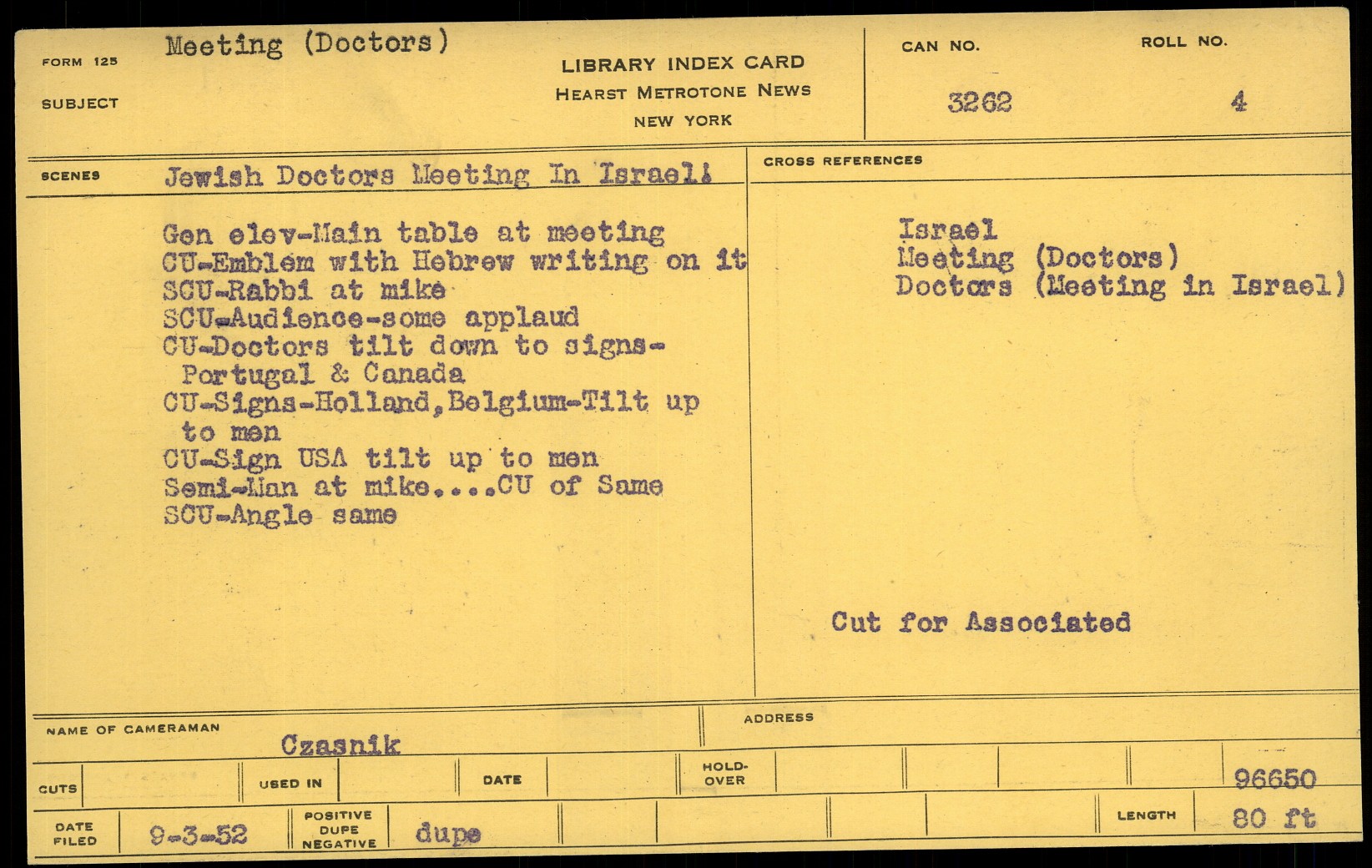 FORM 125
SUBJECT
Meeting (Doctors)

LIBRARY INDEX CARD
HEARST METROTONE NEWS
NEW YORK

CAN NO.
3262

ROLL NO.
4

SCENES
Jewish Doctors Meeting In Israel!

Gen elev-Main table at meeting
CU-Emblem with Hebrew writing on it
SCU-Rabbi at mike
SCU-Audience-some applaud
CU-Doctors tilt down to signs-Portugal & Canada
CU-Signs-Holland,Belgium-Tilt up to men
CU-Sign USA tilt up to men
Semi-Man at mike....CU of Same
SCU-Angle same

CROSS REFERENCES

Israel
Meeting (Doctors)
Doctors (Meeting in Israel)

Cut for Associated

NAME OF CAMERAMAN
Czasnik

ADDRESS

CUTS
USED IN
DATE
HOLD-OVER
96650

DATE FILED
9-3-52
POSITIVE DUPE NEGATIVE
dupe
LENGTH
80 ft